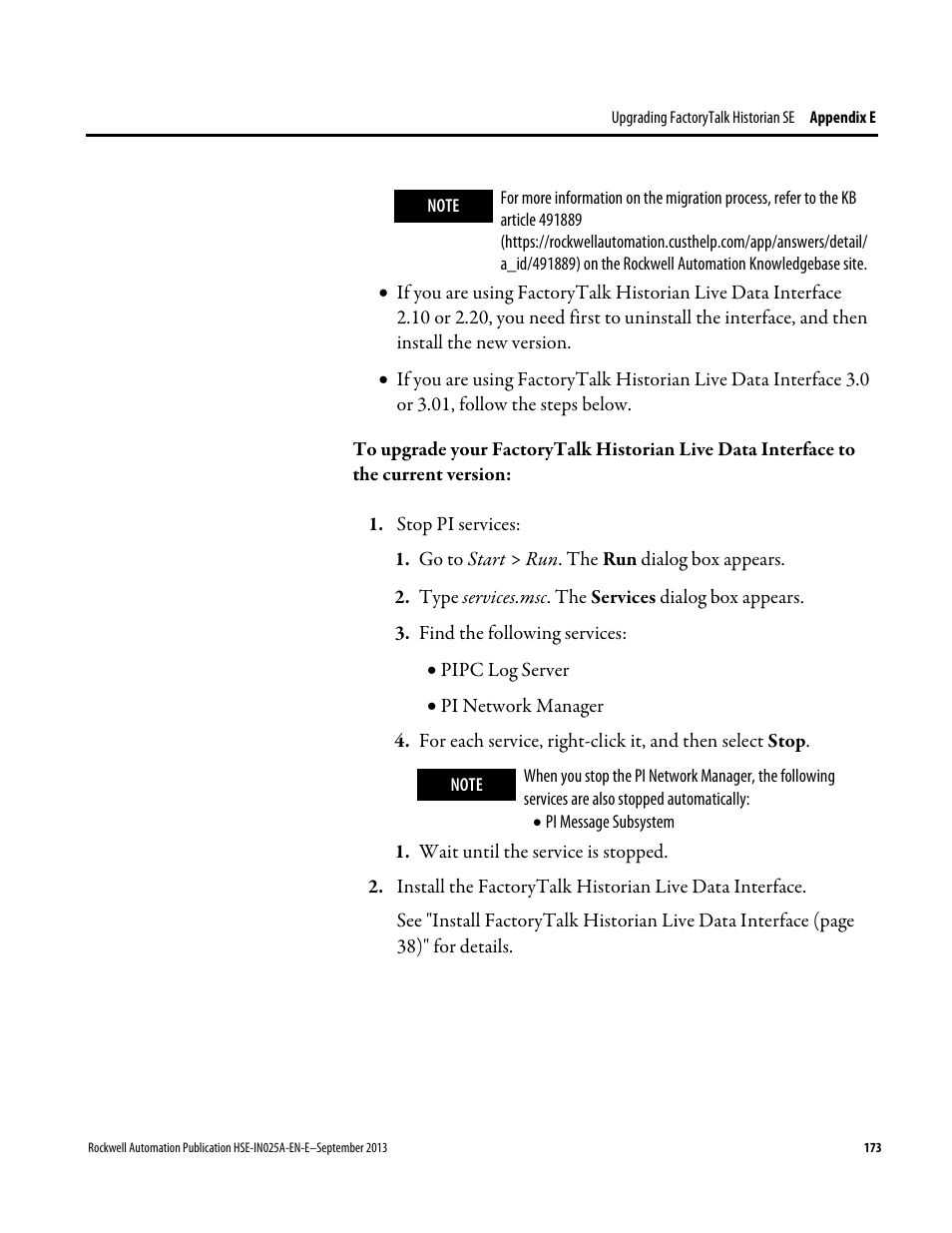 Upgrading FactoryTalk Historian SE Appendix E

NOTE

For more information on the migration process, refer to the KB article 491889 (https://rockwellautomation.custhelp.com/app/answers/detail/a_id/491889) on the Rockwell Automation Knowledgebase site.

• If you are using FactoryTalk Historian Live Data Interface 2.10 or 2.20, you need first to uninstall the interface, and then install the new version.

• If you are using FactoryTalk Historian Live Data Interface 3.0 or 3.01, follow the steps below.

To upgrade your FactoryTalk Historian Live Data Interface to the current version:

1. Stop PI services:

1. Go to Start > Run. The Run dialog box appears.

2. Type services.msc. The Services dialog box appears.

3. Find the following services:

• PIPC Log Server

• PI Network Manager

4. For each service, right-click it, and then select Stop.

NOTE

When you stop the PI Network Manager, the following services are also stopped automatically:

• PI Message Subsystem

1. Wait until the service is stopped.

2. Install the FactoryTalk Historian Live Data Interface.

See "Install FactoryTalk Historian Live Data Interface (page 38)" for details.

Rockwell Automation Publication HSE-IN025A-EN-E–September 2013

173